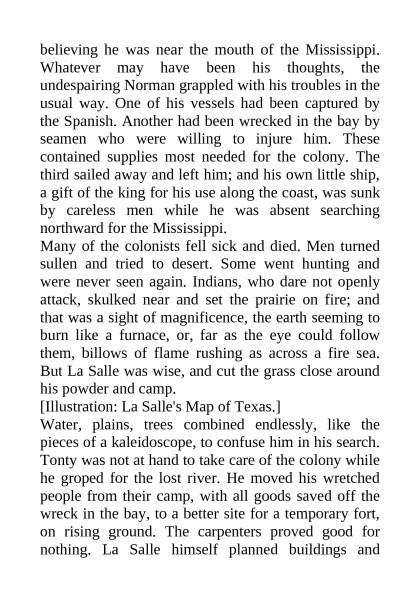 believing he was near the mouth of the Mississippi. Whatever may have been his thoughts, the undespairing Norman grappled with his troubles in the usual way. One of his vessels had been captured by the Spanish. Another had been wrecked in the bay by seamen who were willing to injure him. These contained supplies most needed for the colony. The third sailed away and left him; and his own little ship, a gift of the king for his use along the coast, was sunk by careless men while he was absent searching northward for the Mississippi.
Many of the colonists fell sick and died. Men turned sullen and tried to desert. Some went hunting and were never seen again. Indians, who dare not openly attack, skulked near and set the prairie on fire; and that was a sight of magnificence, the earth seeming to burn like a furnace, or, far as the eye could follow them, billows of flame rushing as across a fire sea. But La Salle was wise, and cut the grass close around his powder and camp.
[Illustration: La Salle's Map of Texas.]
Water, plains, trees combined endlessly, like the pieces of a kaleidoscope, to confuse him in his search. Tonty was not at hand to take care of the colony while he groped for the lost river. He moved his wretched people from their camp, with all goods saved off the wreck in the bay, to a better site for a temporary fort, on rising ground. The carpenters proved good for nothing. La Salle himself planned buildings and